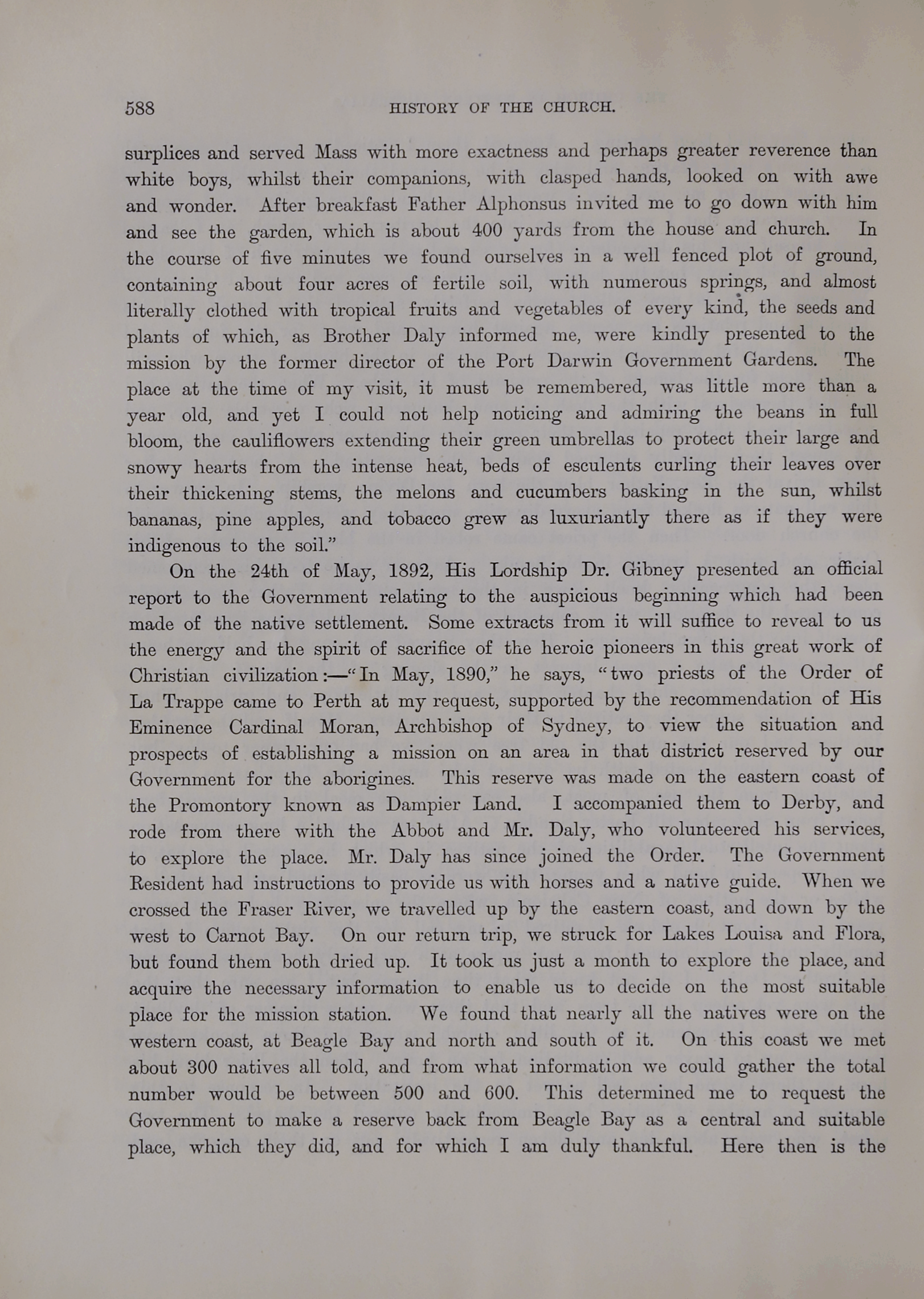 588 HISTORY OF THE CHURCH.

surplices and served Mass with more exactness and perhaps greater reverence than white boys, whilst their companions, with clasped hands, looked on with awe and wonder. After breakfast Father Alphonsus invited me to go down with him and see the garden, which is about 400 yards from the house and church. In the course of five minutes we found ourselves in a well fenced plot of ground, containing about four acres of fertile soil, with numerous springs, and almost literally clothed with tropical fruits and vegetables of every kind, the seeds and plants of which, as Brother Daly informed me, were kindly presented to the mission by the former director of the Port Darwin Government Gardens. The place at the time of my visit, it must be remembered, was little more than a year old, and yet I could not help noticing and admiring the beans in full bloom, the cauliflowers extending their green umbrellas to protect their large and snowy hearts from the intense heat, beds of esculents curling their leaves over their thickening stems, the melons and cucumbers basking in the sun, whilst bananas, pine apples, and tobacco grew as luxuriantly there as if they were indigenous to the soil."

On the 24th of May, 1892, His Lordship Dr. Gibney presented an official report to the Government relating to the auspicious beginning which had been made of the native settlement. Some extracts from it will suffice to reveal to us the energy and the spirit of sacrifice of the heroic pioneers in this great work of Christian civilization:—"In May, 1890," he says, "two priests of the Order of La Trappe came to Perth at my request, supported by the recommendation of His Eminence Cardinal Moran, Archbishop of Sydney, to view the situation and prospects of establishing a mission on an area in that district reserved by our Government for the aborigines. This reserve was made on the eastern coast of the Promontory known as Dampier Land. I accompanied them to Derby, and rode from there with the Abbot and Mr. Daly, who volunteered his services, to explore the place. Mr. Daly has since joined the Order. The Government Resident had instructions to provide us with horses and a native guide. When we crossed the Fraser River, we travelled up by the eastern coast, and down by the west to Carnot Bay. On our return trip, we struck for Lakes Louisa and Flora, but found them both dried up. It took us just a month to explore the place, and acquire the necessary information to enable us to decide on the most suitable place for the mission station. We found that nearly all the natives were on the western coast, at Beagle Bay and north and south of it. On this coast we met about 300 natives all told, and from what information we could gather the total number would be between 500 and 600. This determined me to request the Government to make a reserve back from Beagle Bay as a central and suitable place, which they did, and for which I am duly thankful. Here then is the